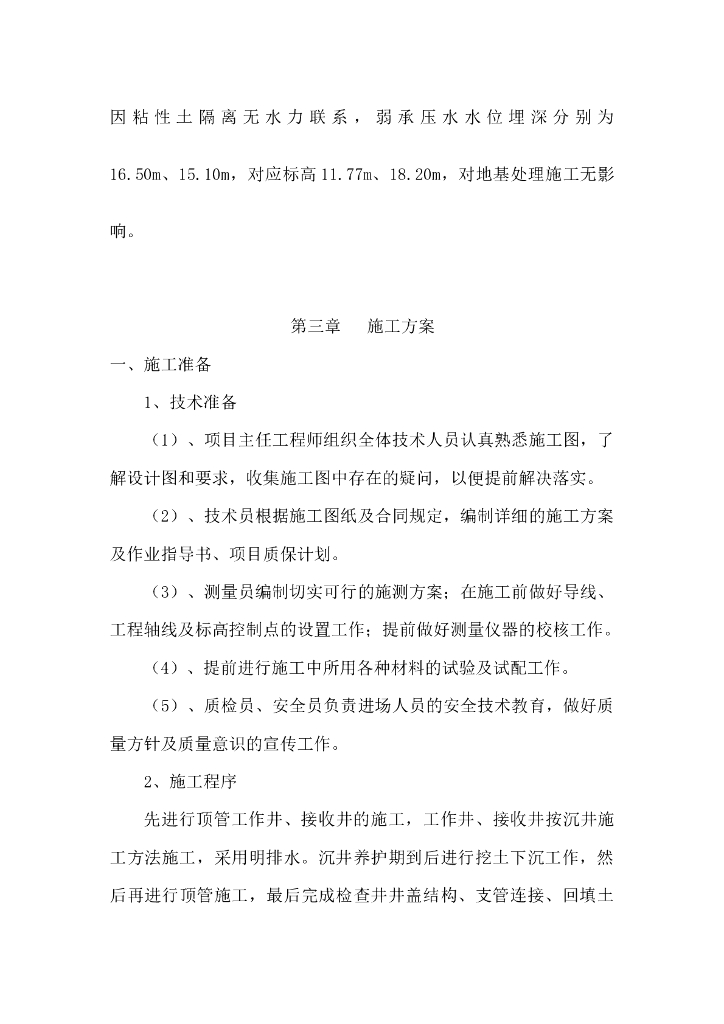 因粘性土隔离无水力联系，弱承压水水位埋深分别为16.50m、15.10m，对应标高11.77m、18.20m，对地基处理施工无影响。

第三章　施工方案

一、施工准备

1、技术准备

（1）、项目主任工程师组织全体技术人员认真熟悉施工图，了解设计图和要求，收集施工图中存在的疑问，以便提前解决落实。

（2）、技术员根据施工图纸及合同规定，编制详细的施工方案及作业指导书、项目质保计划。

（3）、测量员编制切实可行的施测方案；在施工前做好导线、工程轴线及标高控制点的设置工作；提前做好测量仪器的校核工作。

（4）、提前进行施工中所用各种材料的试验及试配工作。

（5）、质检员、安全员负责进场人员的安全技术教育，做好质量方针及质量意识的宣传工作。

2、施工程序

先进行顶管工作井、接收井的施工，工作井、接收井按沉井施工方法施工，采用明排水。沉井养护期到后进行挖土下沉工作，然后再进行顶管施工，最后完成检查井井盖结构、支管连接、回填土